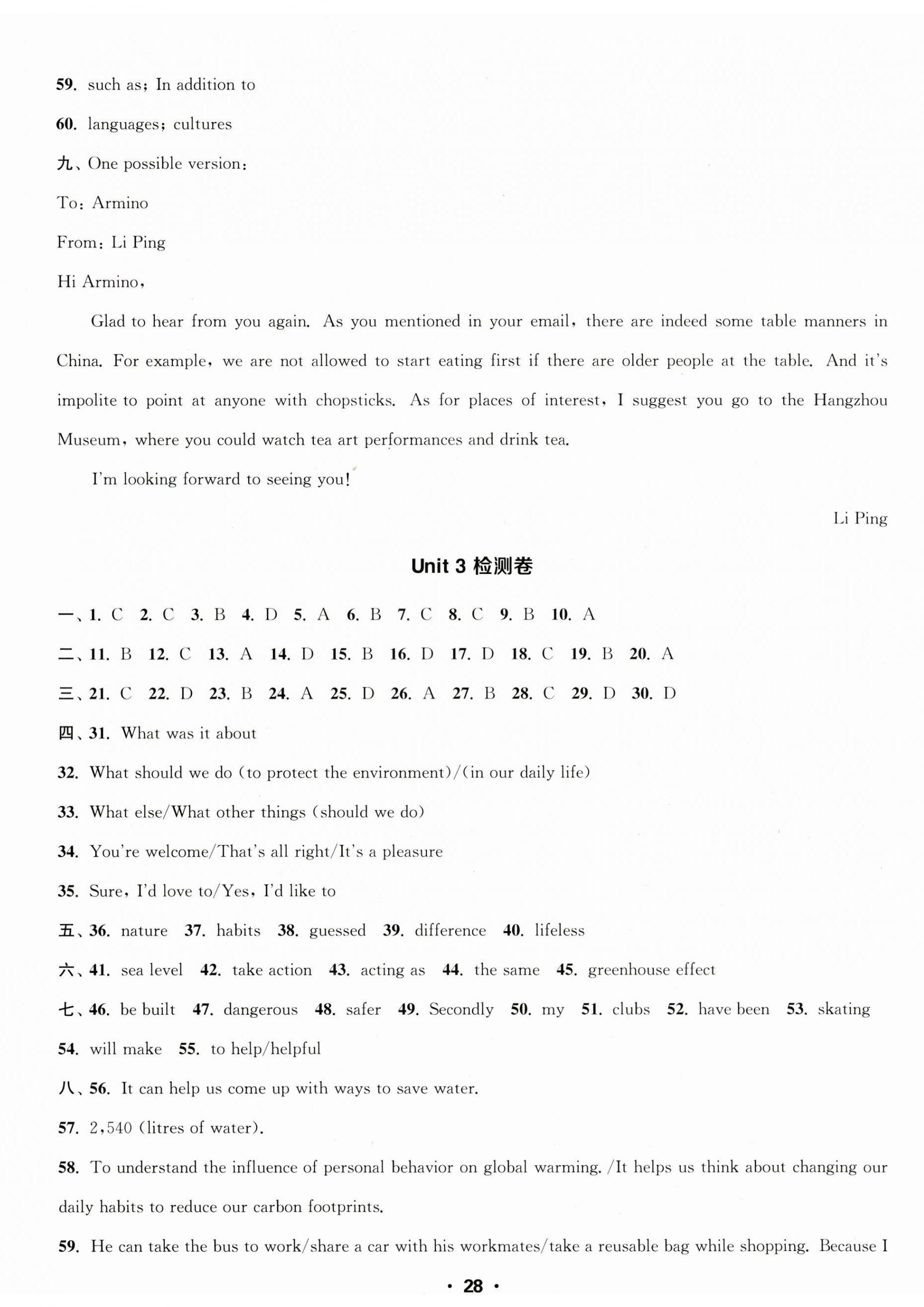 59. such as; In addition to

60. languages; cultures

九、One possible version:

To: Armino

From: Li Ping

Hi Armino,

Glad to hear from you again. As you mentioned in your email, there are indeed some table manners in China. For example, we are not allowed to start eating first if there are older people at the table. And it's impolite to point at anyone with chopsticks. As for places of interest, I suggest you go to the Hangzhou Museum, where you could watch tea art performances and drink tea.

I'm looking forward to seeing you!

Li Ping

Unit 3 检测卷

一、1. C 2. C 3. B 4. D 5. A 6. B 7. C 8. C 9. B 10. A

二、11. B 12. C 13. A 14. D 15. B 16. D 17. D 18. C 19. B 20. A

三、21. C 22. D 23. B 24. A 25. D 26. A 27. B 28. C 29. D 30. D

四、31. What was it about

32. What should we do (to protect the environment)/(in our daily life)

33. What else/What other things (should we do)

34. You're welcome/That's all right/It's a pleasure

35. Sure, I'd love to/Yes, I'd like to

五、36. nature 37. habits 38. guessed 39. difference 40. lifeless

六、41. sea level 42. take action 43. acting as 44. the same 45. greenhouse effect

七、46. be built 47. dangerous 48. safer 49. Secondly 50. my 51. clubs 52. have been 53. skating 54. will make 55. to help/helpful

八、56. It can help us come up with ways to save water.

57. 2,540 (litres of water).

58. To understand the influence of personal behavior on global warming. /It helps us think about changing our daily habits to reduce our carbon footprints.

59. He can take the bus to work/share a car with his workmates/take a reusable bag while shopping. Because I

· 28 ·